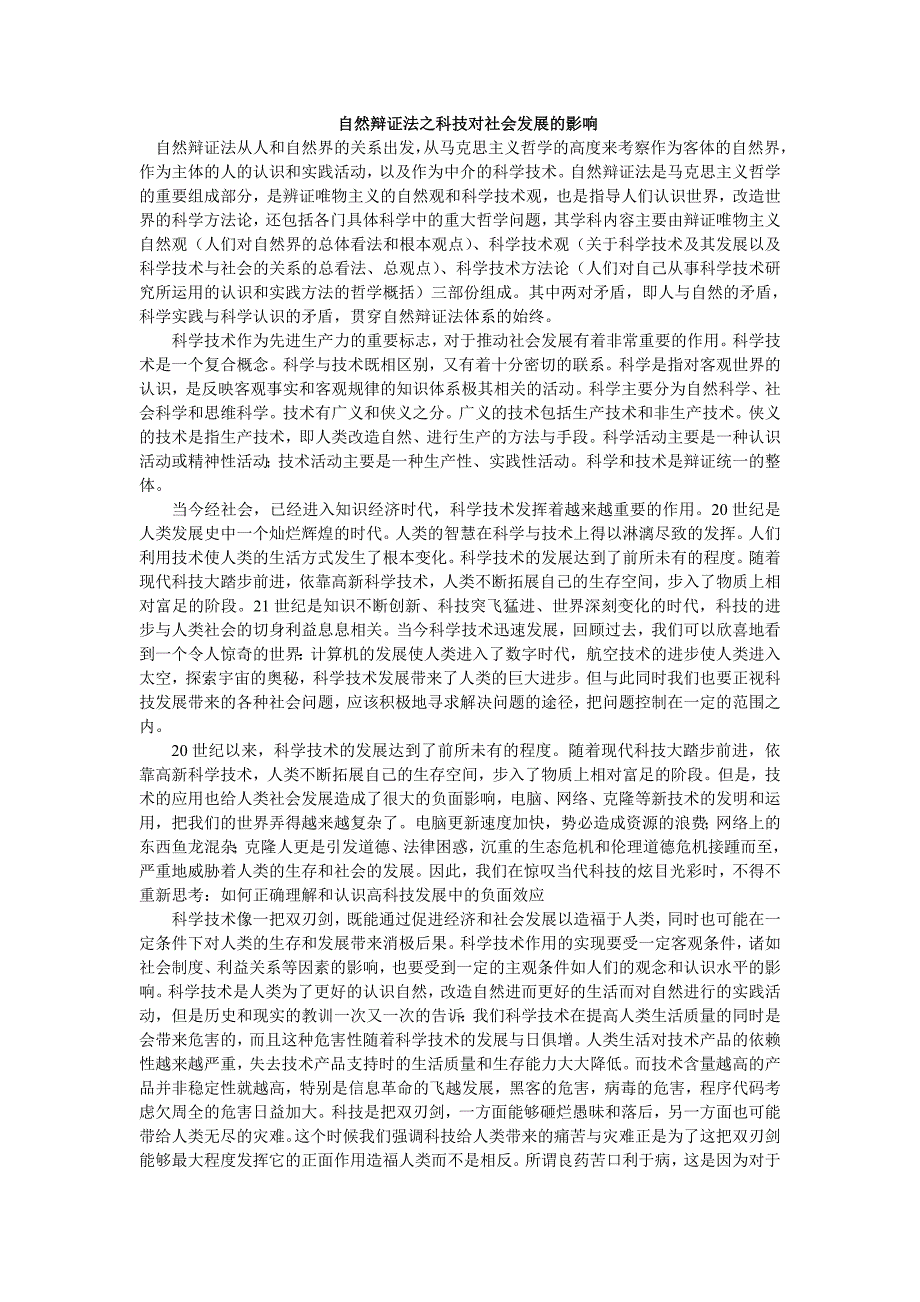 自然辩证法之科技对社会发展的影响

自然辩证法从人和自然界的关系出发，从马克思主义哲学的高度来考察作为客体的自然界，作为主体的人的认识和实践活动，以及作为中介的科学技术。自然辩证法是马克思主义哲学的重要组成部分，是辨证唯物主义的自然观和科学技术观，也是指导人们认识世界，改造世界的科学方法论，还包括各门具体科学中的重大哲学问题，其学科内容主要由辩证唯物主义自然观（人们对自然界的总体看法和根本观点）、科学技术观（关于科学技术及其发展以及科学技术与社会的关系的总看法、总观点）、科学技术方法论（人们对自己从事科学技术研究所运用的认识和实践方法的哲学概括）三部份组成。其中两对矛盾，即人与自然的矛盾，科学实践与科学认识的矛盾，贯穿自然辩证法体系的始终。

科学技术作为先进生产力的重要标志，对于推动社会发展有着非常重要的作用。科学技术是一个复合概念。科学与技术既相区别，又有着十分密切的联系。科学是指对客观世界的认识，是反映客观事实和客观规律的知识体系极其相关的活动。科学主要分为自然科学、社会科学和思维科学。技术有广义和侠义之分。广义的技术包括生产技术和非生产技术。侠义的技术是指生产技术，即人类改造自然、进行生产的方法与手段。科学活动主要是一种认识活动或精神性活动；技术活动主要是一种生产性、实践性活动。科学和技术是辩证统一的整体。

当今经社会，已经进入知识经济时代，科学技术发挥着越来越重要的作用。20世纪是人类发展史中一个灿烂辉煌的时代。人类的智慧在科学与技术上得以淋漓尽致的发挥。人们利用技术使人类的生活方式发生了根本变化。科学技术的发展达到了前所未有的程度。随着现代科技大踏步前进，依靠高新科学技术，人类不断拓展自己的生存空间，步入了物质上相对富足的阶段。21世纪是知识不断创新、科技突飞猛进、世界深刻变化的时代，科技的进步与人类社会的切身利益息息相关。当今科学技术迅速发展，回顾过去，我们可以欣喜地看到一个令人惊奇的世界：计算机的发展使人类进入了数字时代，航空技术的进步使人类进入太空，探索宇宙的奥秘，科学技术发展带来了人类的巨大进步。但与此同时我们也要正视科技发展带来的各种社会问题，应该积极地寻求解决问题的途径，把问题控制在一定的范围之内。

20世纪以来，科学技术的发展达到了前所未有的程度。随着现代科技大踏步前进，依靠高新科学技术，人类不断拓展自己的生存空间，步入了物质上相对富足的阶段。但是，技术的应用也给人类社会发展造成了很大的负面影响，电脑、网络、克隆等新技术的发明和运用，把我们的世界弄得越来越复杂了。电脑更新速度加快，势必造成资源的浪费；网络上的东西鱼龙混杂；克隆人更是引发道德、法律困惑，沉重的生态危机和伦理道德危机接踵而至，严重地威胁着人类的生存和社会的发展。因此，我们在惊叹当代科技的炫目光彩时，不得不重新思考：如何正确理解和认识高科技发展中的负面效应

科学技术像一把双刃剑，既能通过促进经济和社会发展以造福于人类，同时也可能在一定条件下对人类的生存和发展带来消极后果。科学技术作用的实现要受一定客观条件，诸如社会制度、利益关系等因素的影响，也要受到一定的主观条件如人们的观念和认识水平的影响。科学技术是人类为了更好的认识自然，改造自然进而更好的生活而对自然进行的实践活动，但是历史和现实的教训一次又一次的告诉：我们科学技术在提高人类生活质量的同时是会带来危害的，而且这种危害性随着科学技术的发展与日俱增。人类生活对技术产品的依赖性越来越严重，失去技术产品支持时的生活质量和生存能力大大降低。而技术含量越高的产品并非稳定性就越高，特别是信息革命的飞越发展，黑客的危害，病毒的危害，程序代码考虑欠周全的危害日益加大。科技是把双刃剑，一方面能够砸烂愚昧和落后，另一方面也可能带给人类无尽的灾难。这个时候我们强调科技给人类带来的痛苦与灾难正是为了这把双刃剑能够最大程度发挥它的正面作用造福人类而不是相反。所谓良药苦口利于病，这是因为对于